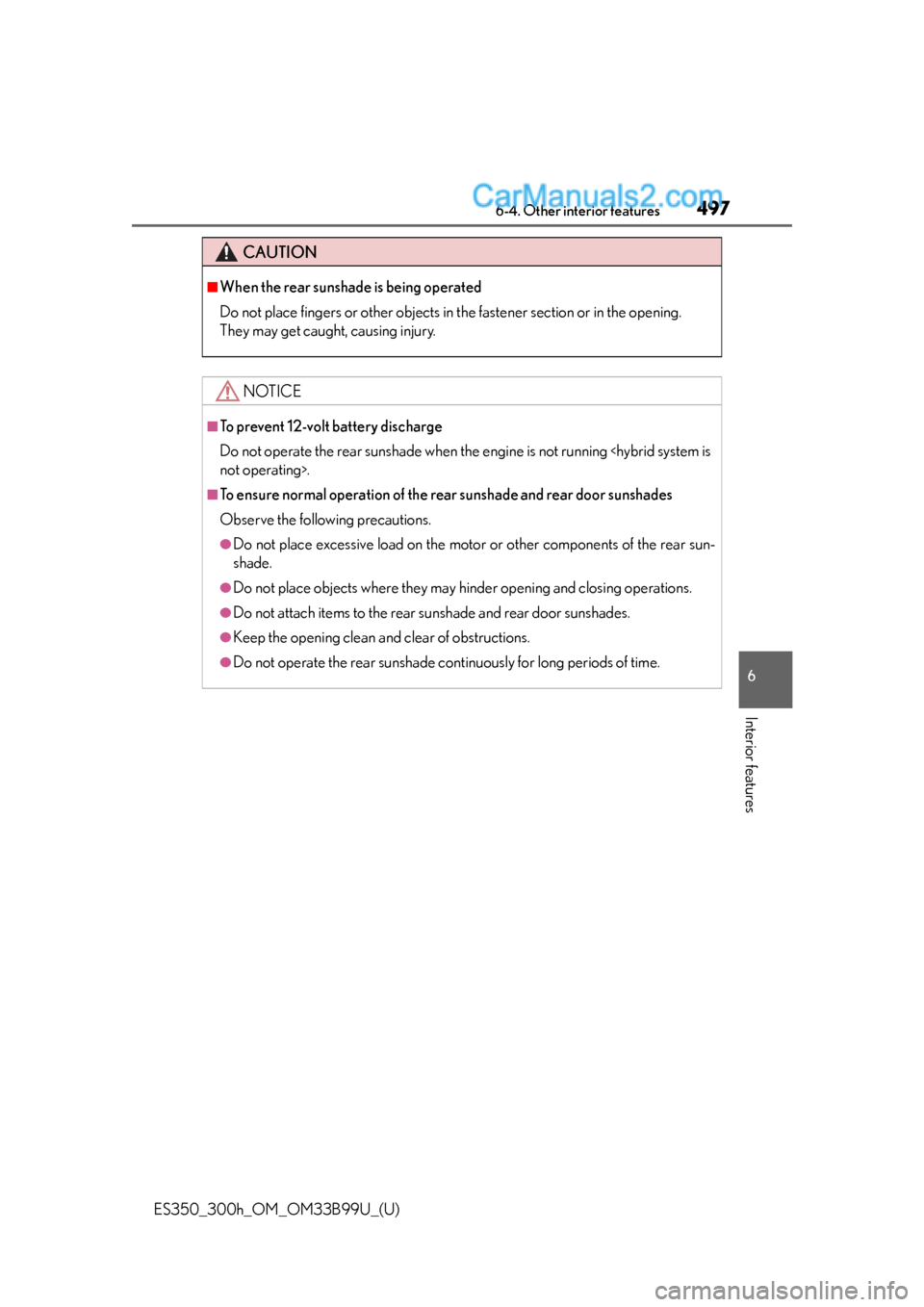 CarManuals2.com

6-4. Other interior features 497

CAUTION

■When the rear sunshade is being operated

Do not place fingers or other objects in the fastener section or in the opening. They may get caught, causing injury.

NOTICE

■To prevent 12-volt battery discharge

Do not operate the rear sunshade when the engine is not running <hybrid system is not operating>.

■To ensure normal operation of the rear sunshade and rear door sunshades

Observe the following precautions.

●Do not place excessive load on the motor or other components of the rear sunshade.

●Do not place objects where they may hinder opening and closing operations.

●Do not attach items to the rear sunshade and rear door sunshades.

●Keep the opening clean and clear of obstructions.

●Do not operate the rear sunshade continuously for long periods of time.

6

Interior features

ES350_300h_OM_OM33B99U_(U)

carmanualsonline.info